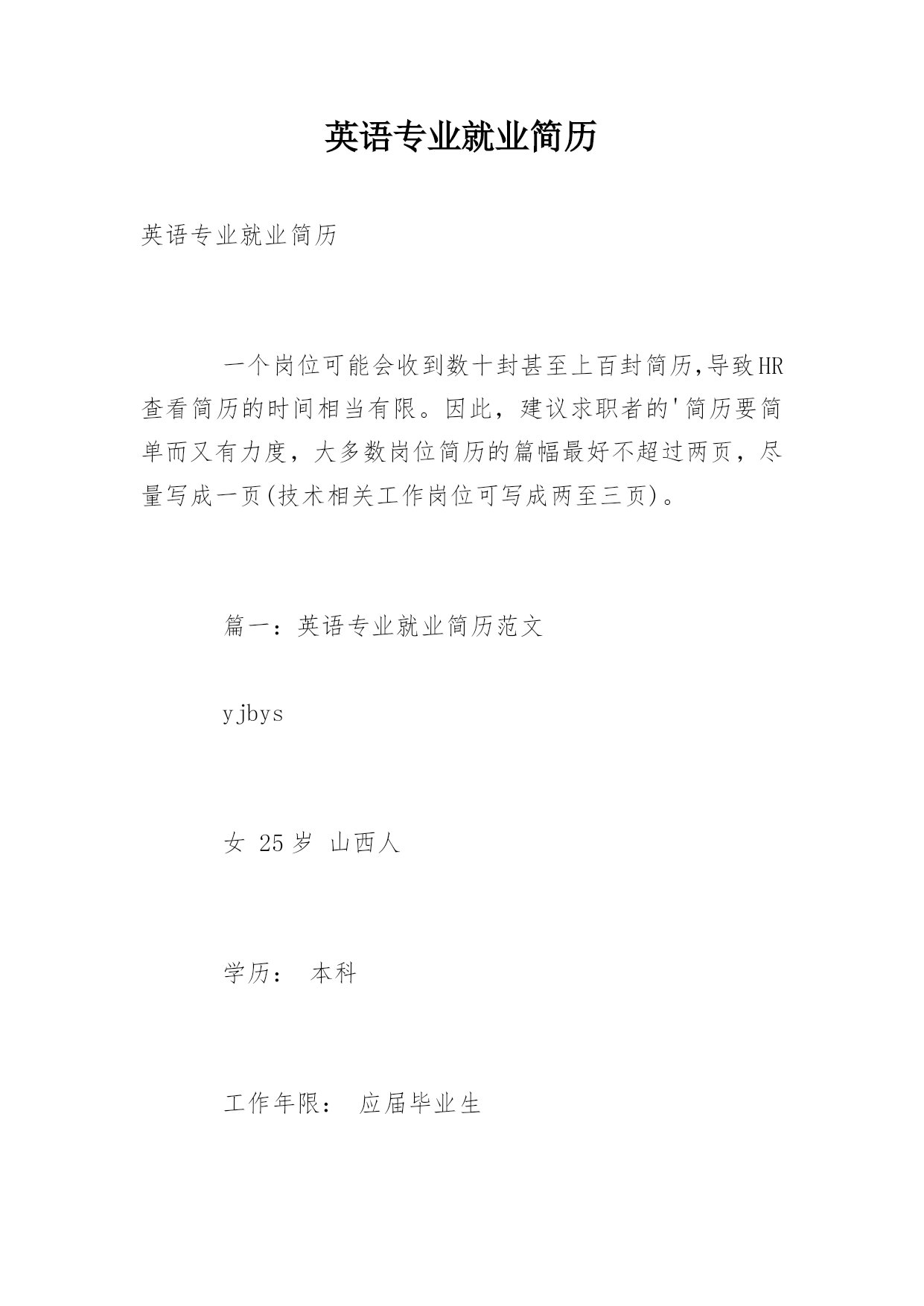 英语专业就业简历

英语专业就业简历

一个岗位可能会收到数十封甚至上百封简历,导致HR查看简历的时间相当有限。因此，建议求职者的'简历要简单而又有力度，大多数岗位简历的篇幅最好不超过两页，尽量写成一页(技术相关工作岗位可写成两至三页)。

篇一：英语专业就业简历范文

yjbys

女 25岁 山西人

学历： 本科

工作年限： 应届毕业生